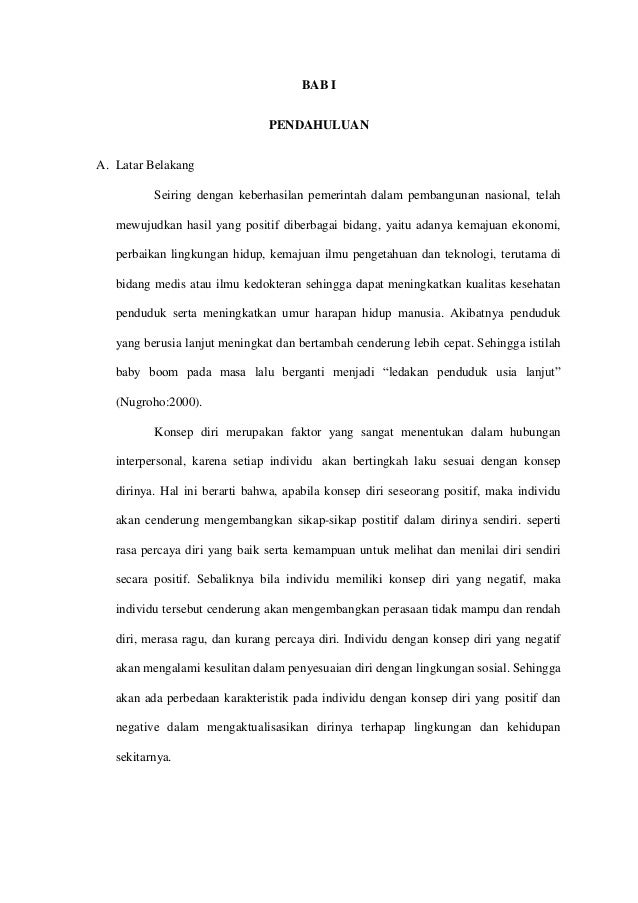 BAB I

PENDAHULUAN

A. Latar Belakang

Seiring dengan keberhasilan pemerintah dalam pembangunan nasional, telah mewujudkan hasil yang positif diberbagai bidang, yaitu adanya kemajuan ekonomi, perbaikan lingkungan hidup, kemajuan ilmu pengetahuan dan teknologi, terutama di bidang medis atau ilmu kedokteran sehingga dapat meningkatkan kualitas kesehatan penduduk serta meningkatkan umur harapan hidup manusia. Akibatnya penduduk yang berusia lanjut meningkat dan bertambah cenderung lebih cepat. Sehingga istilah baby boom pada masa lalu berganti menjadi "ledakan penduduk usia lanjut" (Nugroho:2000).

Konsep diri merupakan faktor yang sangat menentukan dalam hubungan interpersonal, karena setiap individu akan bertingkah laku sesuai dengan konsep dirinya. Hal ini berarti bahwa, apabila konsep diri seseorang positif, maka individu akan cenderung mengembangkan sikap-sikap postitif dalam dirinya sendiri. seperti rasa percaya diri yang baik serta kemampuan untuk melihat dan menilai diri sendiri secara positif. Sebaliknya bila individu memiliki konsep diri yang negatif, maka individu tersebut cenderung akan mengembangkan perasaan tidak mampu dan rendah diri, merasa ragu, dan kurang percaya diri. Individu dengan konsep diri yang negatif akan mengalami kesulitan dalam penyesuaian diri dengan lingkungan sosial. Sehingga akan ada perbedaan karakteristik pada individu dengan konsep diri yang positif dan negative dalam mengaktualisasikan dirinya terhapap lingkungan dan kehidupan sekitarnya.